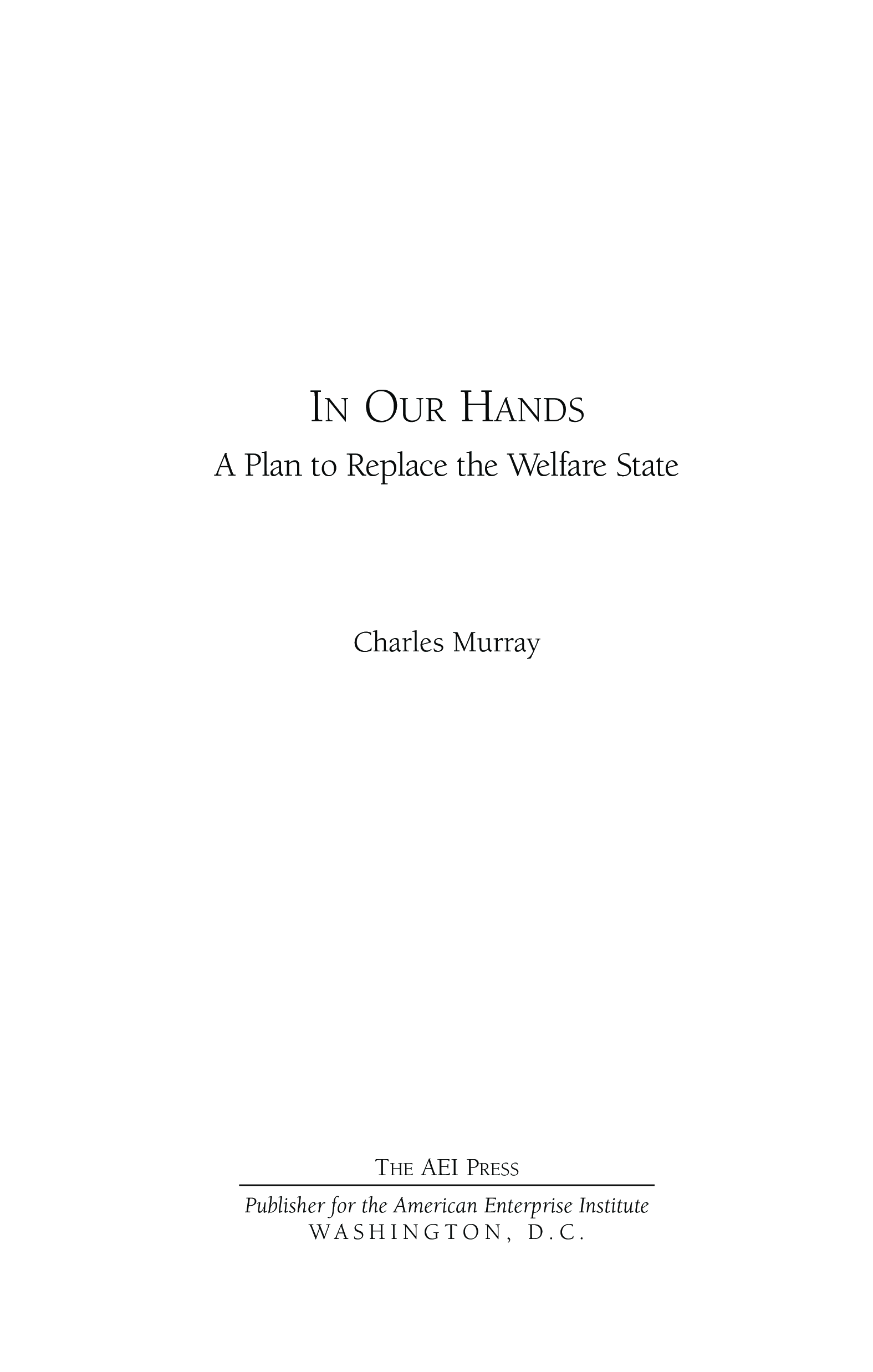 IN OUR HANDS

A Plan to Replace the Welfare State

Charles Murray

THE AEI PRESS

Publisher for the American Enterprise Institute
WASHINGTON, D.C.